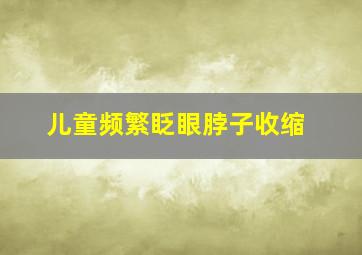 儿童频繁眨眼脖子收缩